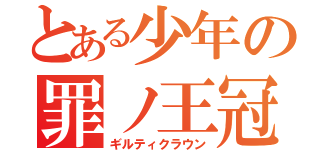 とある少年の
罪ノ王冠
ギルティクラウン